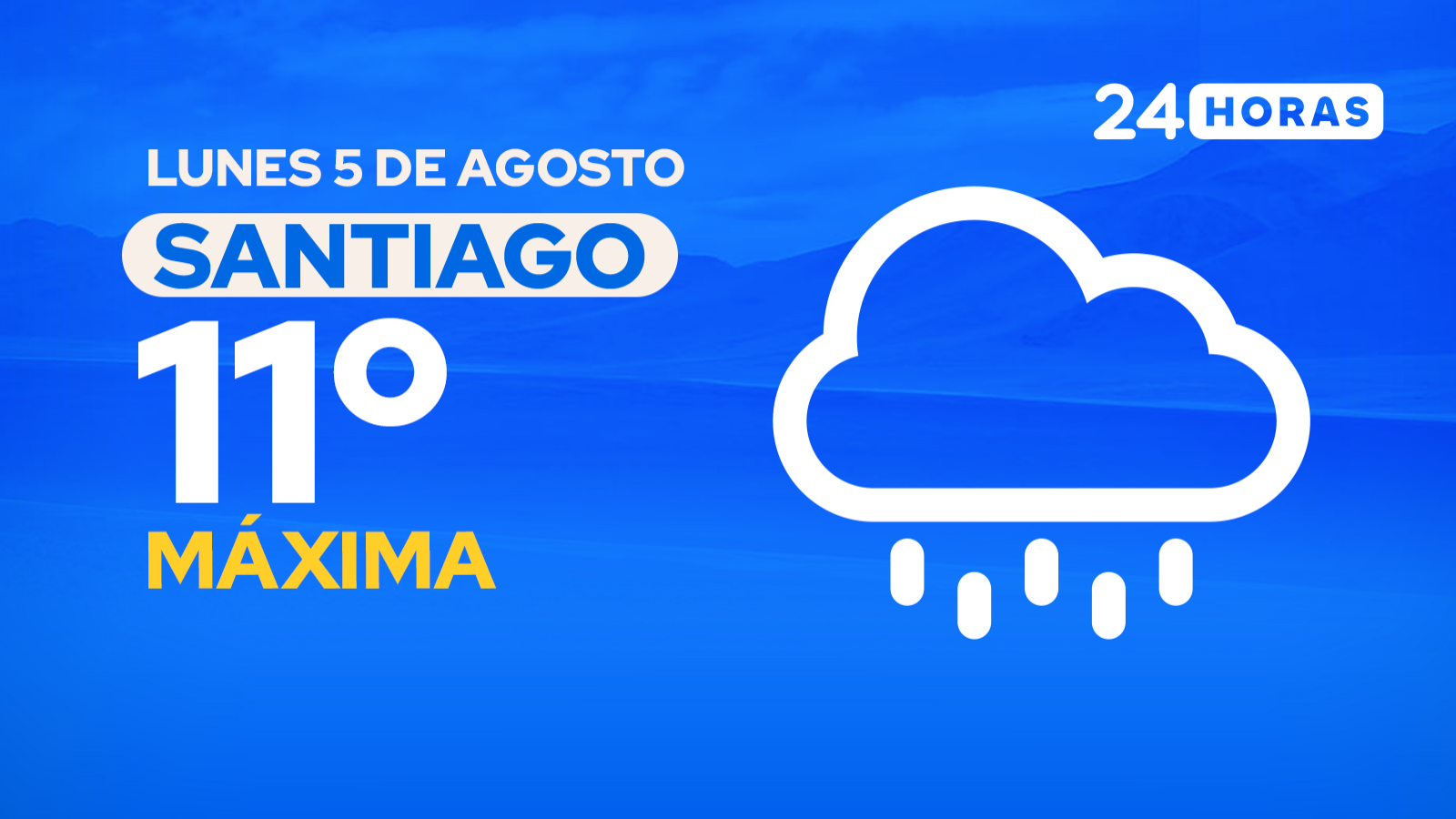 24 HORAS

LUNES 5 DE AGOSTO

SANTIAGO

11°

MÁXIMA